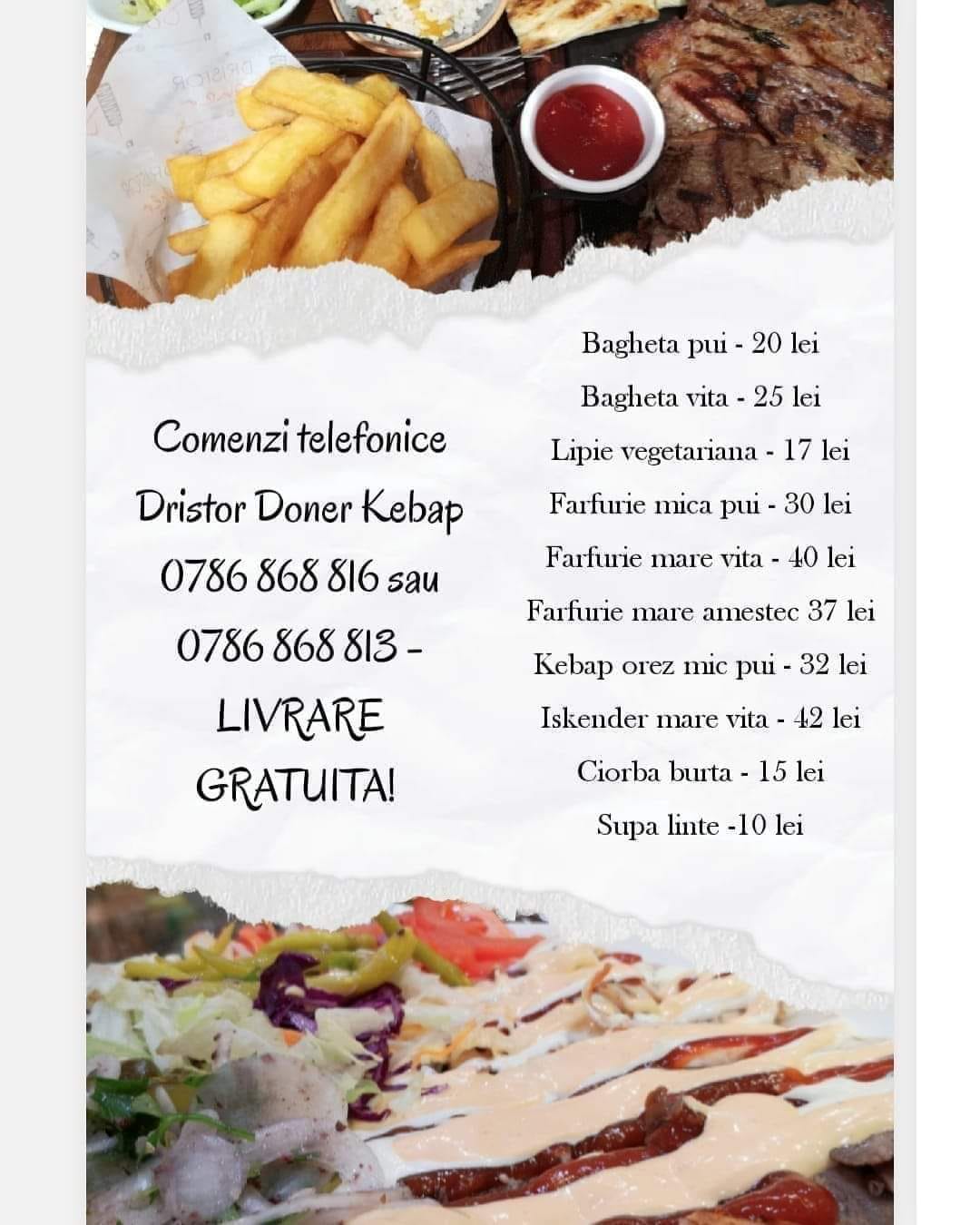 Comenzi telefonice Dristor Doner Kebap 0786 868 816 sau 0786 868 813 - LIVRARE GRATUITA!

Bagheta pui - 20 lei
Bagheta vita - 25 lei
Lipie vegetariana - 17 lei
Farfurie mica pui - 30 lei
Farfurie mare vita - 40 lei
Farfurie mare amestec 37 lei
Kebap orez mic pui - 32 lei
Iskender mare vita - 42 lei
Ciorba burta - 15 lei
Supa linte -10 lei